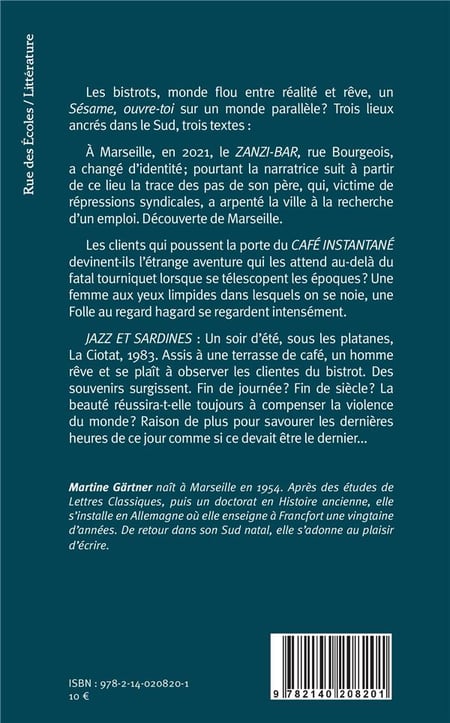 Rue des Écoles / Littérature

Les bistrots, monde flou entre réalité et rêve, un Sésame, ouvre-toi sur un monde parallèle? Trois lieux ancrés dans le Sud, trois textes :

À Marseille, en 2021, le ZANZI-BAR, rue Bourgeois, a changé d'identité; pourtant la narratrice suit à partir de ce lieu la trace des pas de son père, qui, victime de répressions syndicales, a arpenté la ville à la recherche d'un emploi. Découverte de Marseille.

Les clients qui poussent la porte du CAFÉ INSTANTANÉ devinent-ils l'étrange aventure qui les attend au-delà du fatal tourniquet lorsque se télescopent les époques? Une femme aux yeux limpides dans lesquels on se noie, une Folle au regard hagard se regardent intensément.

JAZZ ET SARDINES : Un soir d'été, sous les platanes, La Ciotat, 1983. Assis à une terrasse de café, un homme rêve et se plaît à observer les clientes du bistrot. Des souvenirs surgissent. Fin de journée? Fin de siècle? La beauté réussira-t-elle toujours à compenser la violence du monde? Raison de plus pour savourer les dernières heures de ce jour comme si ce devait être le dernier...

Martine Gärtner naît à Marseille en 1954. Après des études de Lettres Classiques, puis un doctorat en Histoire ancienne, elle s'installe en Allemagne où elle enseigne à Francfort une vingtaine d'années. De retour dans son Sud natal, elle s'adonne au plaisir d'écrire.

ISBN : 978-2-14-020820-1
10 €

9 782140 208201